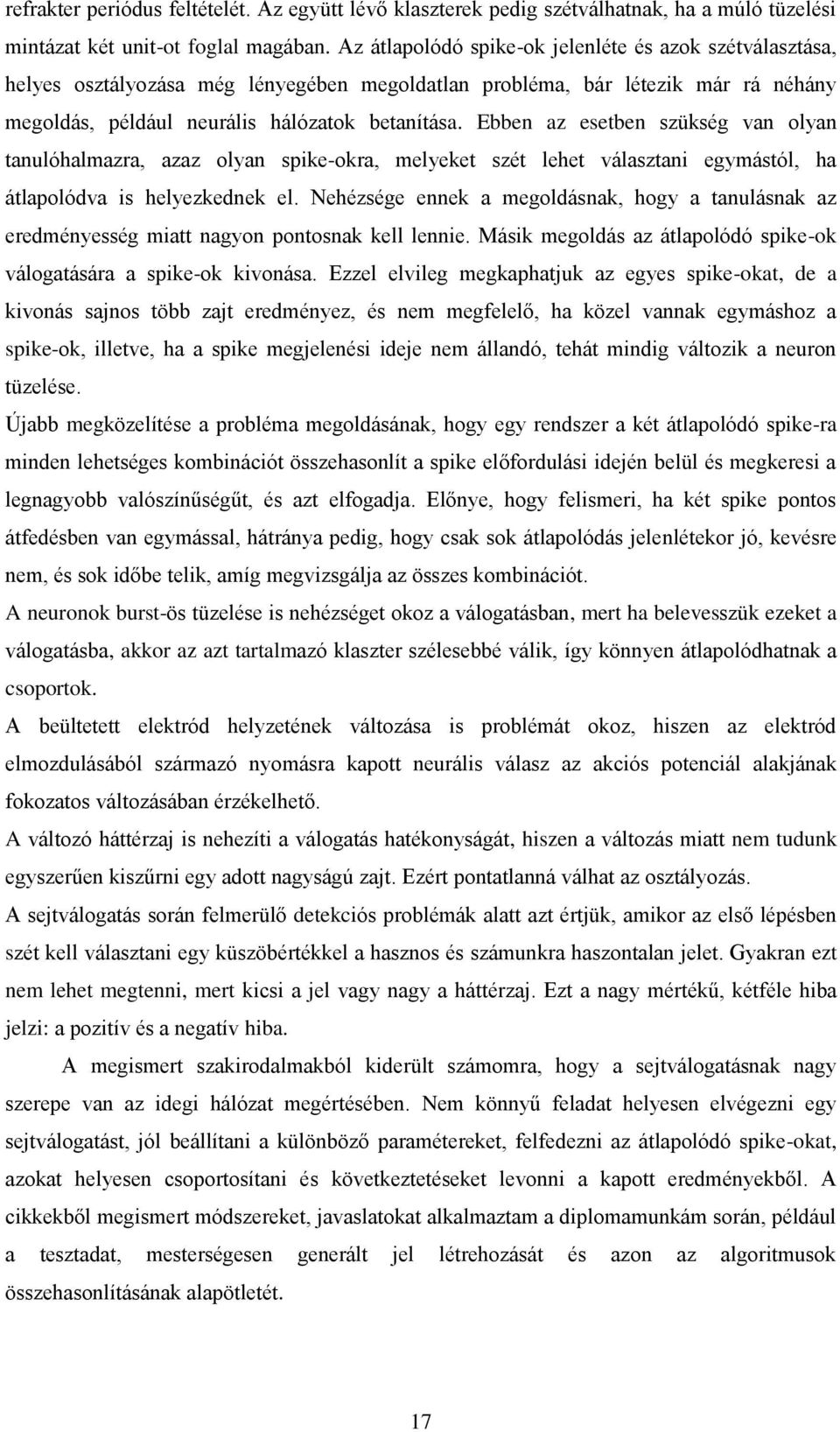 refrakter periódus feltételét. Az együtt lévő klaszterek pedig szétválhatnak, ha a múló tüzelési mintázat két unit-ot foglal magában. Az átlapolódó spike-ok jelenléte és azok szétválasztása, helyes osztályozása még lényegében megoldatlan probléma, bár létezik már rá néhány megoldás, például neurális hálózatok betanítása. Ebben az esetben szükség van olyan tanulóhalmazra, azaz olyan spike-okra, melyeket szét lehet választani egymástól, ha átlapolódva is helyezkednek el. Nehézsége ennek a megoldásnak, hogy a tanulásnak az eredményesség miatt nagyon pontosnak kell lennie. Másik megoldás az átlapolódó spike-ok válogatására a spike-ok kivonása. Ezzel elvileg megkaphatjuk az egyes spike-okat, de a kivonás sajnos több zajt eredményez, és nem megfelelő, ha közel vannak egymáshoz a spike-ok, illetve, ha a spike megjelenési ideje nem állandó, tehát mindig változik a neuron tüzelése.

Újabb megközelítése a probléma megoldásának, hogy egy rendszer a két átlapolódó spike-ra minden lehetséges kombinációt összehasonlít a spike előfordulási idején belül és megkeresi a legnagyobb valószínűségűt, és azt elfogadja. Előnye, hogy felismeri, ha két spike pontos átfedésben van egymással, hátránya pedig, hogy csak sok átlapolódás jelenlétekor jó, kevésre nem, és sok időbe telik, amíg megvizsgálja az összes kombinációt.

A neuronok burst-ös tüzelése is nehézséget okoz a válogatásban, mert ha belevesszük ezeket a válogatásba, akkor az azt tartalmazó klaszter szélesebbé válik, így könnyen átlapolódhatnak a csoportok.

A beültetett elektród helyzetének változása is problémát okoz, hiszen az elektród elmozdulásából származó nyomásra kapott neurális válasz az akciós potenciál alakjának fokozatos változásában érzékelhető.

A változó háttérzaj is nehezíti a válogatás hatékonyságát, hiszen a változás miatt nem tudunk egyszerűen kiszűrni egy adott nagyságú zajt. Ezért pontatlanná válhat az osztályozás.

A sejtválogatás során felmerülő detekciós problémák alatt azt értjük, amikor az első lépésben szét kell választani egy küszöbértékkel a hasznos és számunkra haszontalan jelet. Gyakran ezt nem lehet megtenni, mert kicsi a jel vagy nagy a háttérzaj. Ezt a nagy mértékű, kétféle hiba jelzi: a pozitív és a negatív hiba.

A megismert szakirodalmakból kiderült számomra, hogy a sejtválogatásnak nagy szerepe van az idegi hálózat megértésében. Nem könnyű feladat helyesen elvégezni egy sejtválogatást, jól beállítani a különböző paramétereket, felfedezni az átlapolódó spike-okat, azokat helyesen csoportosítani és következtetéseket levonni a kapott eredményekből. A cikkekből megismert módszereket, javaslatokat alkalmaztam a diplomamunkám során, például a tesztadat, mesterségesen generált jel létrehozását és azon az algoritmusok összehasonlításának alapötletét.

17